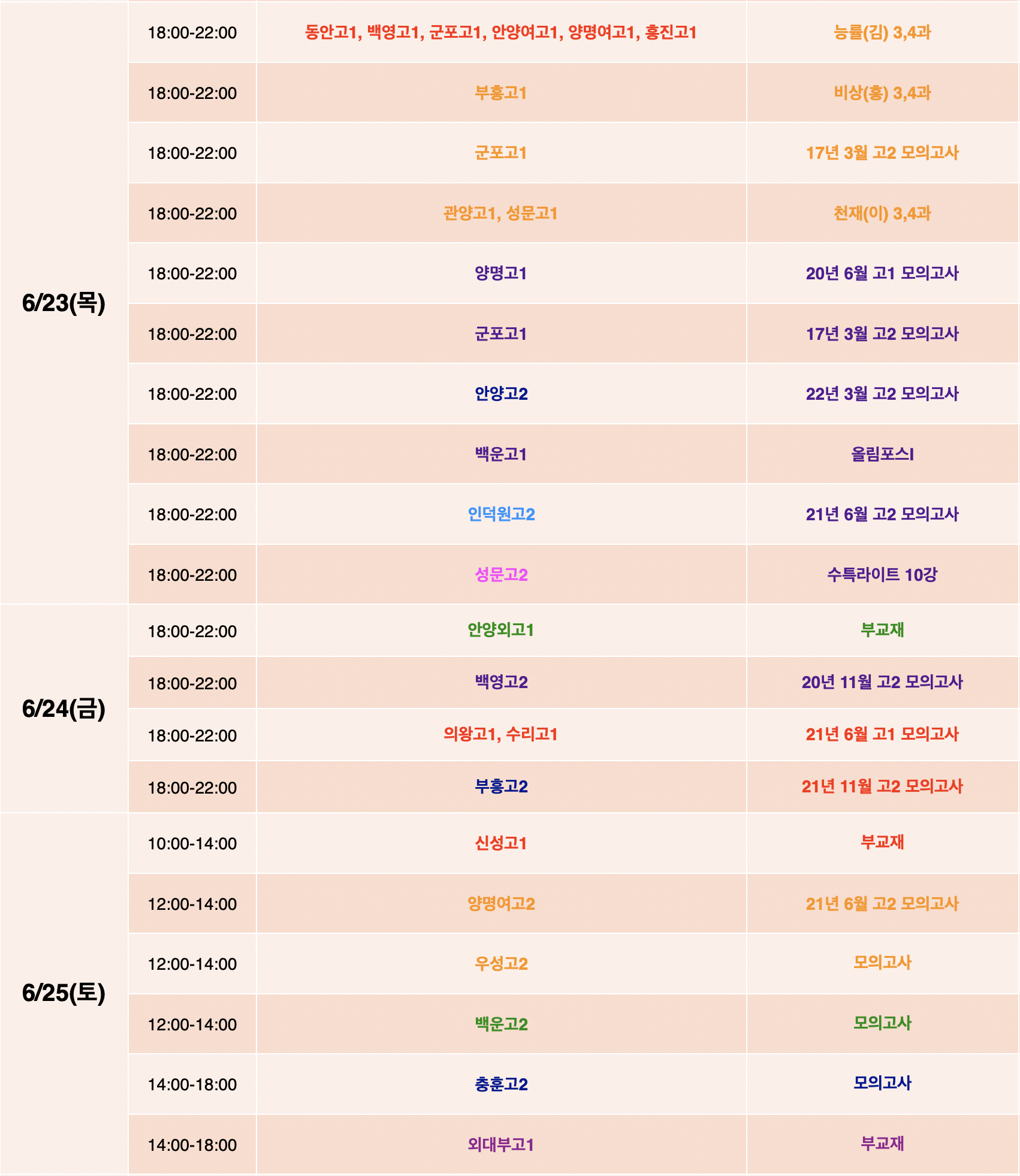 | | | | |
|---|---|---|---|
| 6/23(목) | 18:00-22:00 | 동안고1, 백영고1, 군포고1, 안양여고1, 양명여고1, 흥진고1 | 능률(김) 3,4과 |
| | 18:00-22:00 | 부흥고1 | 비상(홍) 3,4과 |
| | 18:00-22:00 | 군포고1 | 17년 3월 고2 모의고사 |
| | 18:00-22:00 | 관양고1, 성문고1 | 천재(이) 3,4과 |
| | 18:00-22:00 | 양명고1 | 20년 6월 고1 모의고사 |
| | 18:00-22:00 | 군포고1 | 17년 3월 고2 모의고사 |
| | 18:00-22:00 | 안양고2 | 22년 3월 고2 모의고사 |
| | 18:00-22:00 | 백운고1 | 올림포스I |
| | 18:00-22:00 | 인덕원고2 | 21년 6월 고2 모의고사 |
| | 18:00-22:00 | 성문고2 | 수특라이트 10강 |
| 6/24(금) | 18:00-22:00 | 안양외고1 | 부교재 |
| | 18:00-22:00 | 백영고2 | 20년 11월 고2 모의고사 |
| | 18:00-22:00 | 의왕고1, 수리고1 | 21년 6월 고1 모의고사 |
| | 18:00-22:00 | 부흥고2 | 21년 11월 고2 모의고사 |
| 6/25(토) | 10:00-14:00 | 신성고1 | 부교재 |
| | 12:00-14:00 | 양명여고2 | 21년 6월 고2 모의고사 |
| | 12:00-14:00 | 우성고2 | 모의고사 |
| | 12:00-14:00 | 백운고2 | 모의고사 |
| | 14:00-18:00 | 충훈고2 | 모의고사 |
| | 14:00-18:00 | 외대부고1 | 부교재 |